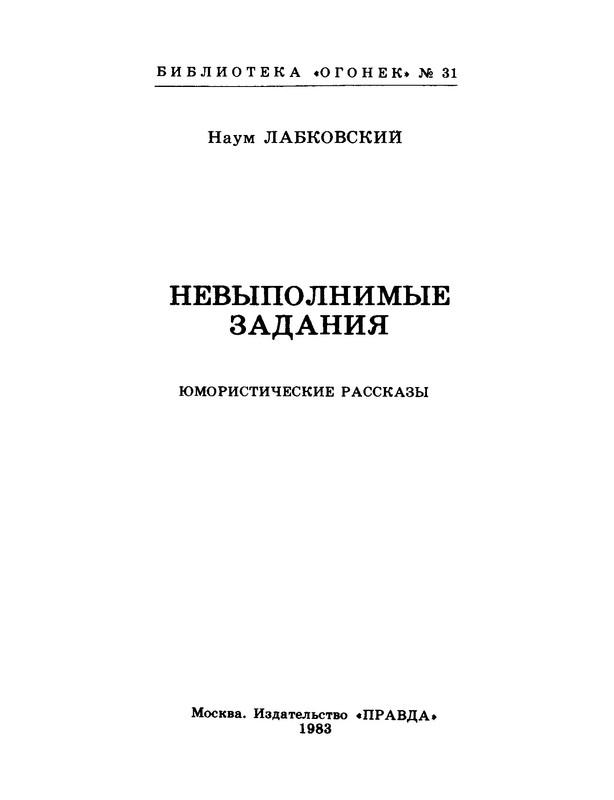 БИБЛИОТЕКА «ОГОНЕК» № 31

Наум ЛАБКОВСКИЙ

НЕВЫПОЛНИМЫЕ ЗАДАНИЯ

ЮМОРИСТИЧЕСКИЕ РАССКАЗЫ

Москва. Издательство «ПРАВДА»
1983